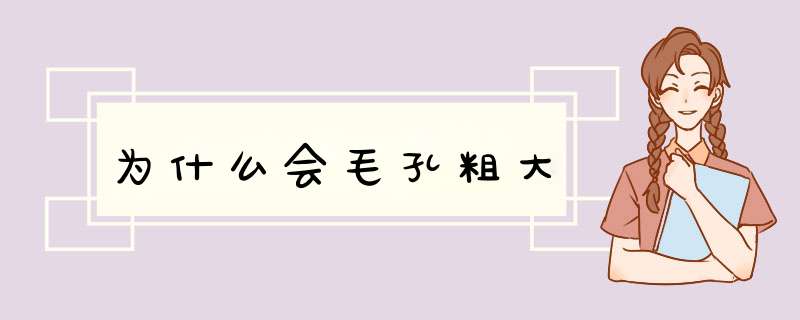 为什么会毛孔粗大